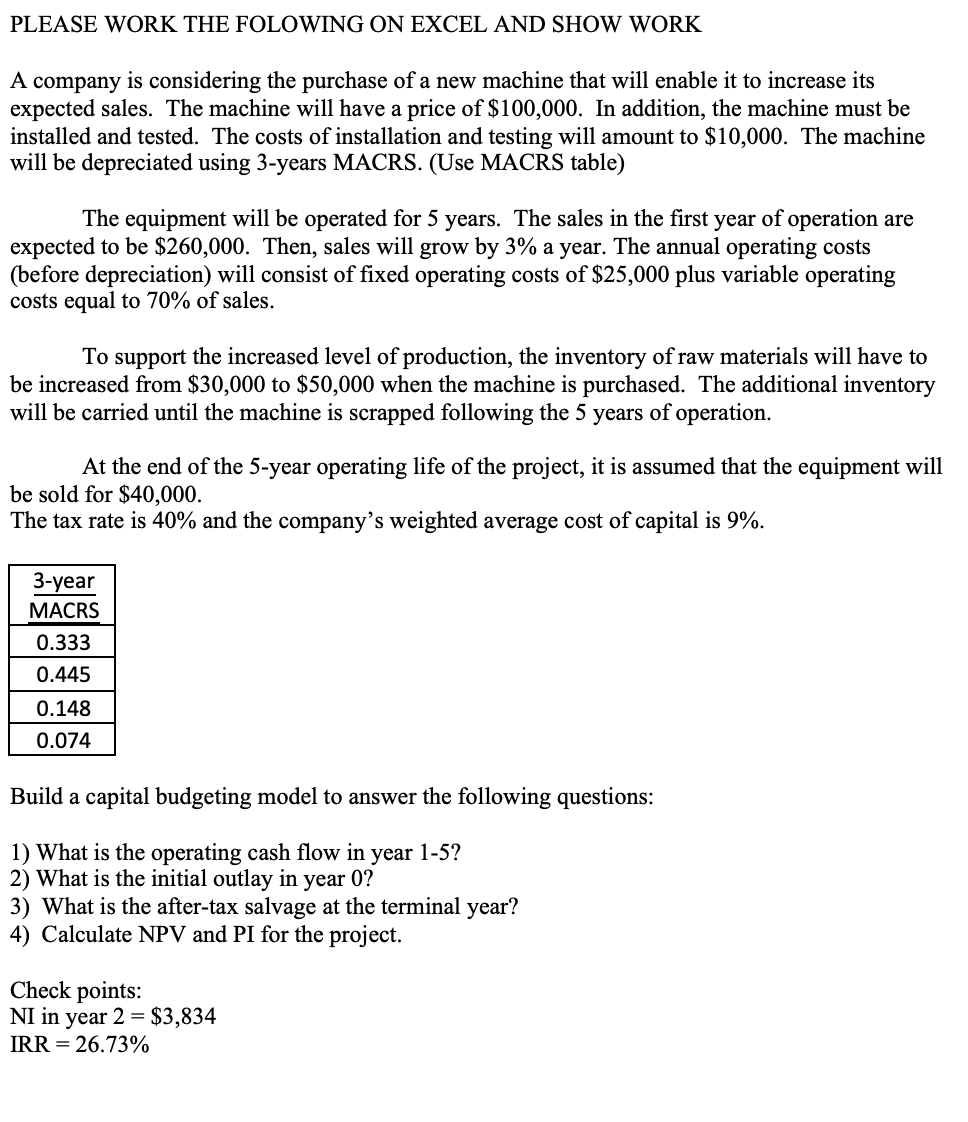 PLEASE WORK THE FOLOWING ON EXCEL AND SHOW WORK

A company is considering the purchase of a new machine that will enable it to increase its expected sales. The machine will have a price of \$100,000. In addition, the machine must be installed and tested. The costs of installation and testing will amount to \$10,000. The machine will be depreciated using 3-years MACRS. (Use MACRS table)

The equipment will be operated for 5 years. The sales in the first year of operation are expected to be \$260,000. Then, sales will grow by 3% a year. The annual operating costs (before depreciation) will consist of fixed operating costs of \$25,000 plus variable operating costs equal to 70% of sales.

To support the increased level of production, the inventory of raw materials will have to be increased from \$30,000 to \$50,000 when the machine is purchased. The additional inventory will be carried until the machine is scrapped following the 5 years of operation.

At the end of the 5-year operating life of the project, it is assumed that the equipment will be sold for \$40,000.
The tax rate is 40% and the company's weighted average cost of capital is 9%.

| 3-year MACRS |
|---|
| 0.333 |
| 0.445 |
| 0.148 |
| 0.074 |

Build a capital budgeting model to answer the following questions:

1) What is the operating cash flow in year 1-5?
2) What is the initial outlay in year 0?
3) What is the after-tax salvage at the terminal year?
4) Calculate NPV and PI for the project.

Check points:
NI in year 2 = \$3,834
IRR = 26.73%